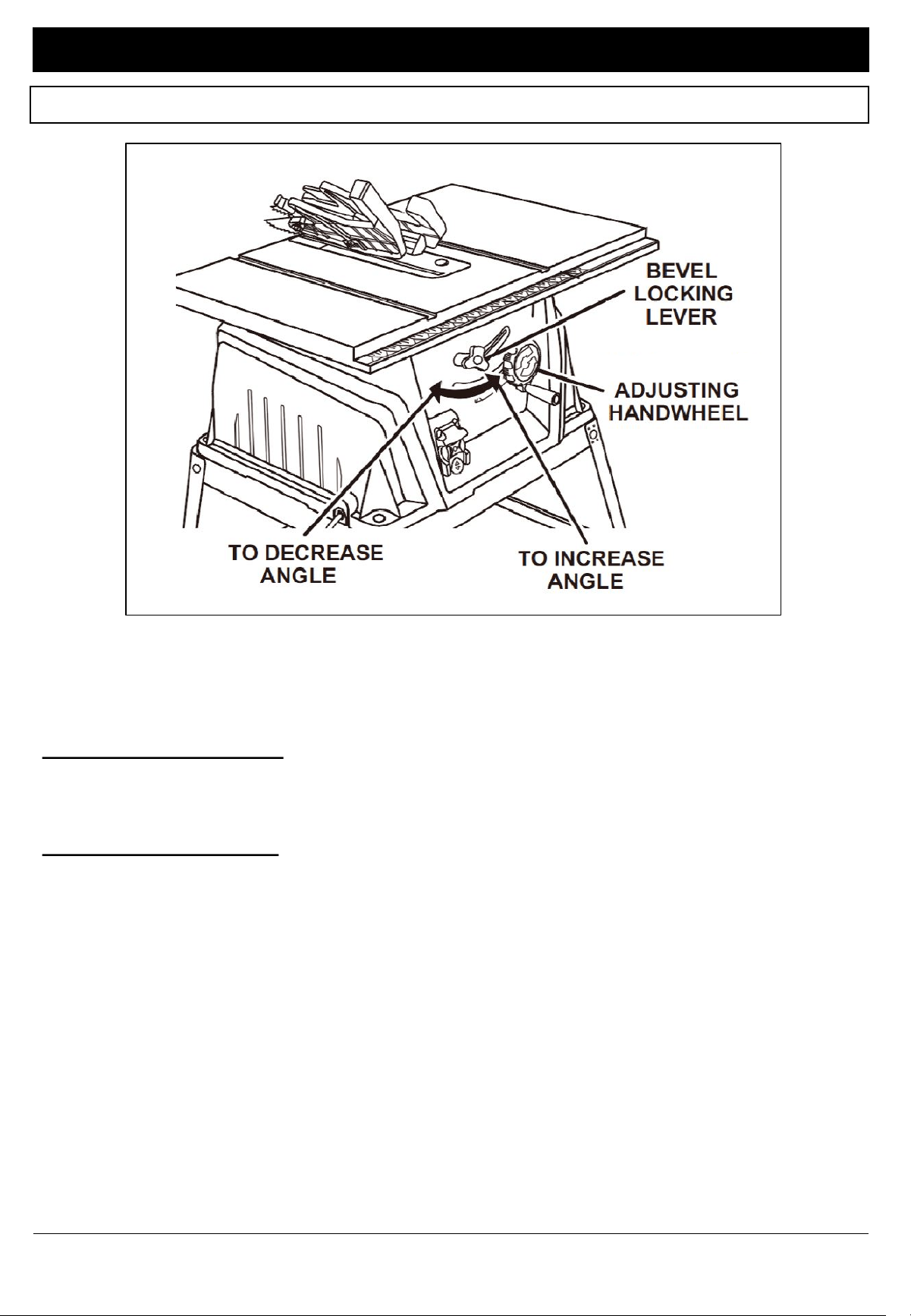 BEVEL LOCKING LEVER

ADJUSTING HANDWHEEL

TO DECREASE ANGLE

TO INCREASE ANGLE